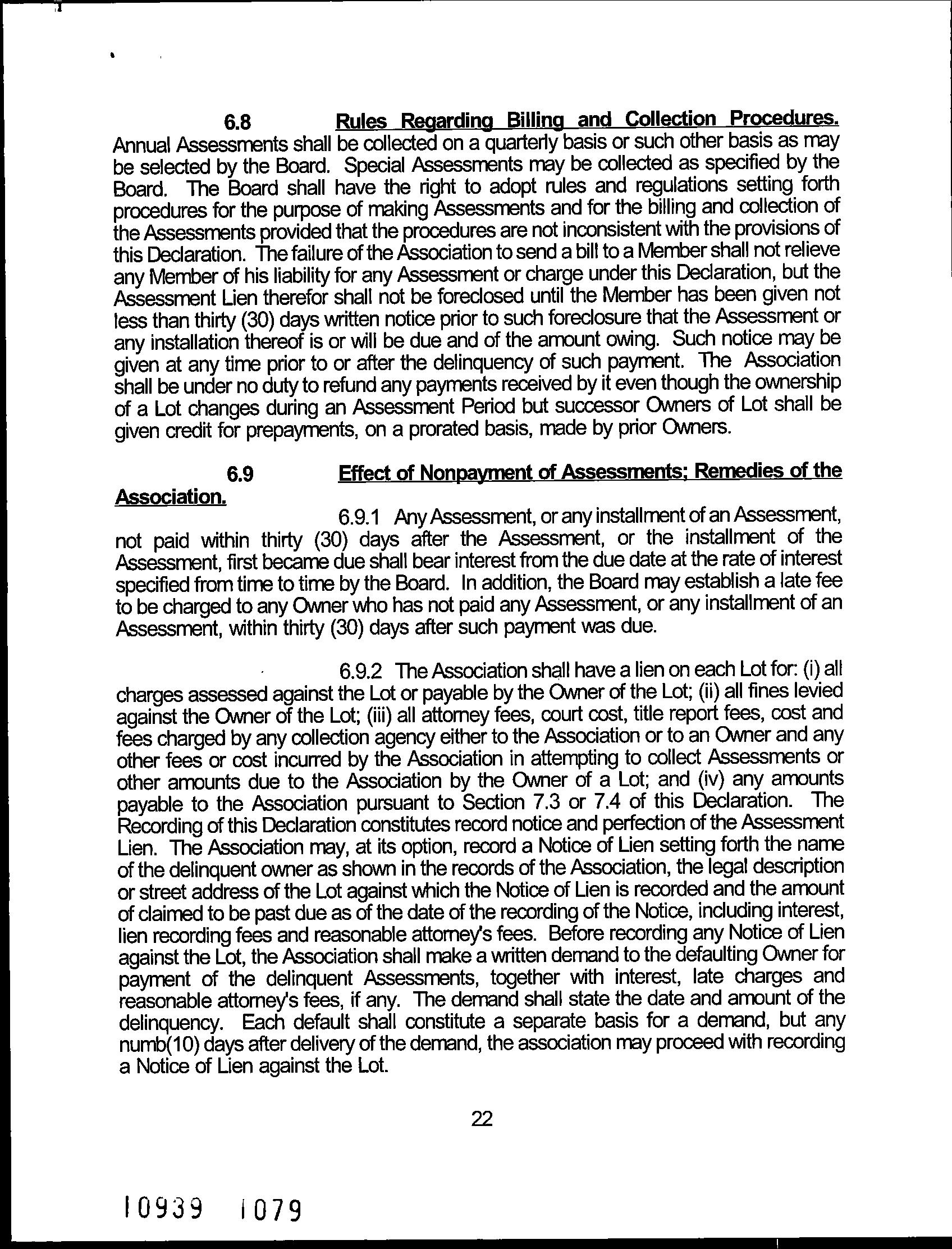 6.8 Rules Regarding Billing and Collection Procedures. Annual Assessments shall be collected on a quarterly basis or such other basis as may be selected by the Board. Special Assessments may be collected as specified by the Board. The Board shall have the right to adopt rules and regulations setting forth procedures for the purpose of making Assessments and for the billing and collection of the Assessments provided that the procedures are not inconsistent with the provisions of this Declaration. The failure of the Association to send a bill to a Member shall not relieve any Member of his liability for any Assessment or charge under this Declaration, but the Assessment Lien therefor shall not be foreclosed until the Member has been given not less than thirty (30) days written notice prior to such foreclosure that the Assessment or any installation thereof is or will be due and of the amount owing. Such notice may be given at any time prior to or after the delinquency of such payment. The Association shall be under no duty to refund any payments received by it even though the ownership of a Lot changes during an Assessment Period but successor Owners of Lot shall be given credit for prepayments, on a prorated basis, made by prior Owners.

6.9 Effect of Nonpayment of Assessments; Remedies of the Association.

6.9.1 Any Assessment, or any installment of an Assessment, not paid within thirty (30) days after the Assessment, or the installment of the Assessment, first became due shall bear interest from the due date at the rate of interest specified from time to time by the Board. In addition, the Board may establish a late fee to be charged to any Owner who has not paid any Assessment, or any installment of an Assessment, within thirty (30) days after such payment was due.

6.9.2 The Association shall have a lien on each Lot for: (i) all charges assessed against the Lot or payable by the Owner of the Lot; (ii) all fines levied against the Owner of the Lot; (iii) all attorney fees, court cost, title report fees, cost and fees charged by any collection agency either to the Association or to an Owner and any other fees or cost incurred by the Association in attempting to collect Assessments or other amounts due to the Association by the Owner of a Lot; and (iv) any amounts payable to the Association pursuant to Section 7.3 or 7.4 of this Declaration. The Recording of this Declaration constitutes record notice and perfection of the Assessment Lien. The Association may, at its option, record a Notice of Lien setting forth the name of the delinquent owner as shown in the records of the Association, the legal description or street address of the Lot against which the Notice of Lien is recorded and the amount of claimed to be past due as of the date of the recording of the Notice, including interest, lien recording fees and reasonable attorney's fees. Before recording any Notice of Lien against the Lot, the Association shall make a written demand to the defaulting Owner for payment of the delinquent Assessments, together with interest, late charges and reasonable attorney's fees, if any. The demand shall state the date and amount of the delinquency. Each default shall constitute a separate basis for a demand, but any numb(10) days after delivery of the demand, the association may proceed with recording a Notice of Lien against the Lot.

22

10939 1079